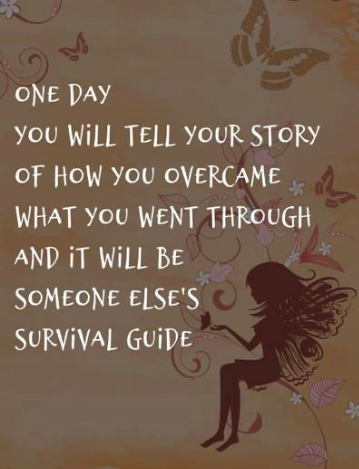 ONE DAY
YOU WILL TELL YOUR STORY
OF HOW YOU OVERCAME
WHAT YOU WENT THROUGH
AND IT WILL BE
SOMEONE ELSE'S
SURVIVAL GUIDE